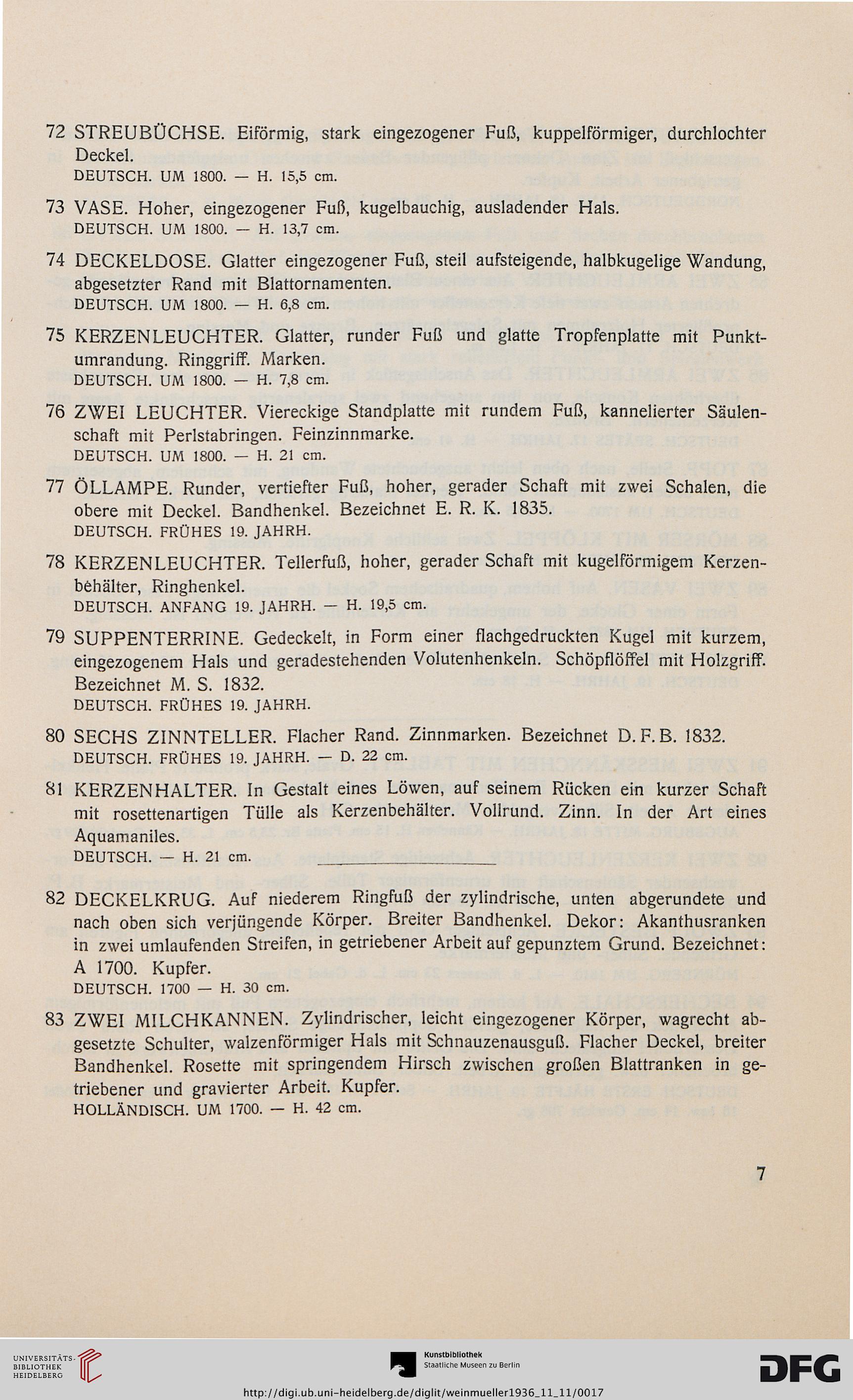 72 STREUBÜCHSE. Eiförmig, stark eingezogener Fuß, kuppelförmiger, durchlochter Deckel.
DEUTSCH. UM 1800. — H. 15,5 cm.

73 VASE. Hoher, eingezogener Fuß, kugelbauchig, ausladender Hals.
DEUTSCH. UM 1800. — H. 13,7 cm.

74 DECKELDOSE. Glatter eingezogener Fuß, steil aufsteigende, halbkugelige Wandung, abgesetzter Rand mit Blattornamenten.
DEUTSCH. UM 1800. — H. 6,8 cm.

75 KERZENLEUCHTER. Glatter, runder Fuß und glatte Tropfenplatte mit Punktumrandung. Ringgriff. Marken.
DEUTSCH. UM 1800. — H. 7,8 cm.

76 ZWEI LEUCHTER. Viereckige Standplatte mit rundem Fuß, kannelierter Säulenschaft mit Perlstabringen. Feinzinnmarke.
DEUTSCH. UM 1800. — H. 21 cm.

77 ÖLLAMPE. Runder, vertiefter Fuß, hoher, gerader Schaft mit zwei Schalen, die obere mit Deckel. Bandhenkel. Bezeichnet E. R. K. 1835.
DEUTSCH. FRÜHES 19. JAHRH.

78 KERZENLEUCHTER. Tellerfuß, hoher, gerader Schaft mit kugelförmigem Kerzenbehälter, Ringhenkel.
DEUTSCH. ANFANG 19. JAHRH. — H. 19,5 cm.

79 SUPPENTERRINE. Gedeckelt, in Form einer flachgedruckten Kugel mit kurzem, eingezogenem Hals und geradestehenden Volutenhenkeln. Schöpflöffel mit Holzgriff. Bezeichnet M. S. 1832.
DEUTSCH. FRÜHES 19. JAHRH.

80 SECHS ZINNTELLER. Flacher Rand. Zinnmarken. Bezeichnet D. F. B. 1832.
DEUTSCH. FRÜHES 19. JAHRH. — D. 22 cm.

81 KERZENHALTER. In Gestalt eines Löwen, auf seinem Rücken ein kurzer Schaft mit rosettenartigen Tülle als Kerzenbehälter. Vollrund. Zinn. In der Art eines Aquamaniles.
DEUTSCH. — H. 21 cm.

82 DECKELKRUG. Auf niederem Ringfuß der zylindrische, unten abgerundete und nach oben sich verjüngende Körper. Breiter Bandhenkel. Dekor: Akanthusranken in zwei umlaufenden Streifen, in getriebener Arbeit auf gepunztem Grund. Bezeichnet: A 1700. Kupfer.
DEUTSCH. 1700 — H. 30 cm.

83 ZWEI MILCHKANNEN. Zylindrischer, leicht eingezogener Körper, wagrecht abgesetzte Schulter, walzenförmiger Hals mit Schnauzenausguß. Flacher Deckel, breiter Bandhenkel. Rosette mit springendem Hirsch zwischen großen Blattranken in getriebener und gravierter Arbeit. Kupfer.
HOLLÄNDISCH. UM 1700. — H. 42 cm.

7

UNIVERSITÄTS-BIBLIOTHEK HEIDELBERG
Kunstbibliothek Staatliche Museen zu Berlin
DFG
http://digi.ub.uni-heidelberg.de/diglit/weinmueller1936_11_11/0017